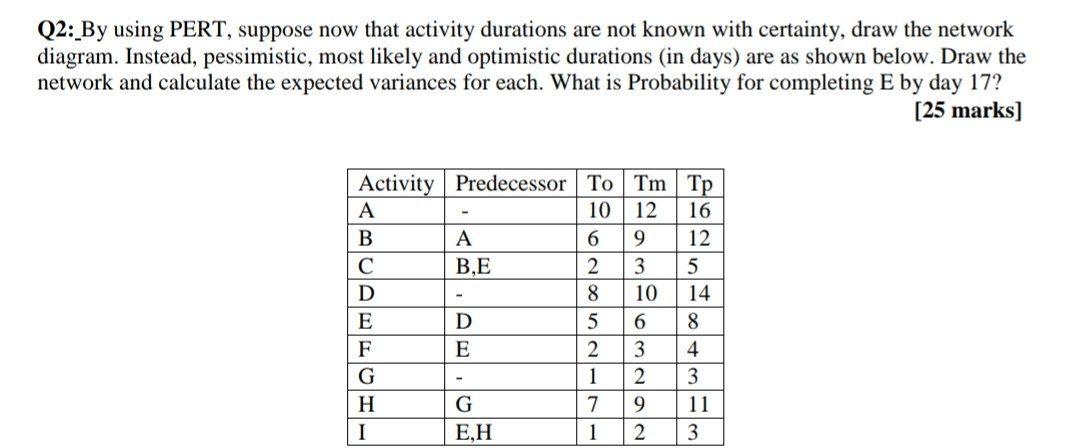 Q2: By using PERT, suppose now that activity durations are not known with certainty, draw the network diagram. Instead, pessimistic, most likely and optimistic durations (in days) are as shown below. Draw the network and calculate the expected variances for each. What is Probability for completing E by day 17?

[25 marks]

| Activity | Predecessor | To | Tm | Tp |
|---|---|---|---|---|
| A | - | 10 | 12 | 16 |
| B | A | 6 | 9 | 12 |
| C | B,E | 2 | 3 | 5 |
| D | - | 8 | 10 | 14 |
| E | D | 5 | 6 | 8 |
| F | E | 2 | 3 | 4 |
| G | - | 1 | 2 | 3 |
| H | G | 7 | 9 | 11 |
| I | E,H | 1 | 2 | 3 |